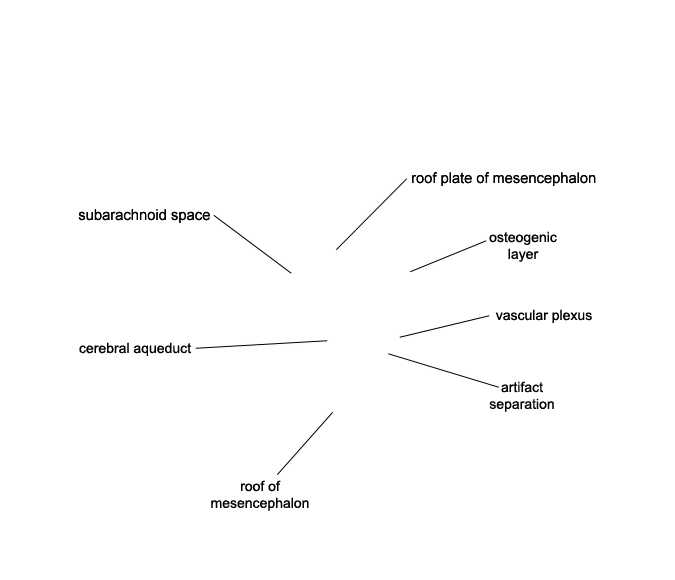 roof plate of mesencephalon

subarachnoid space

osteogenic layer

vascular plexus

cerebral aqueduct

artifact separation

roof of mesencephalon